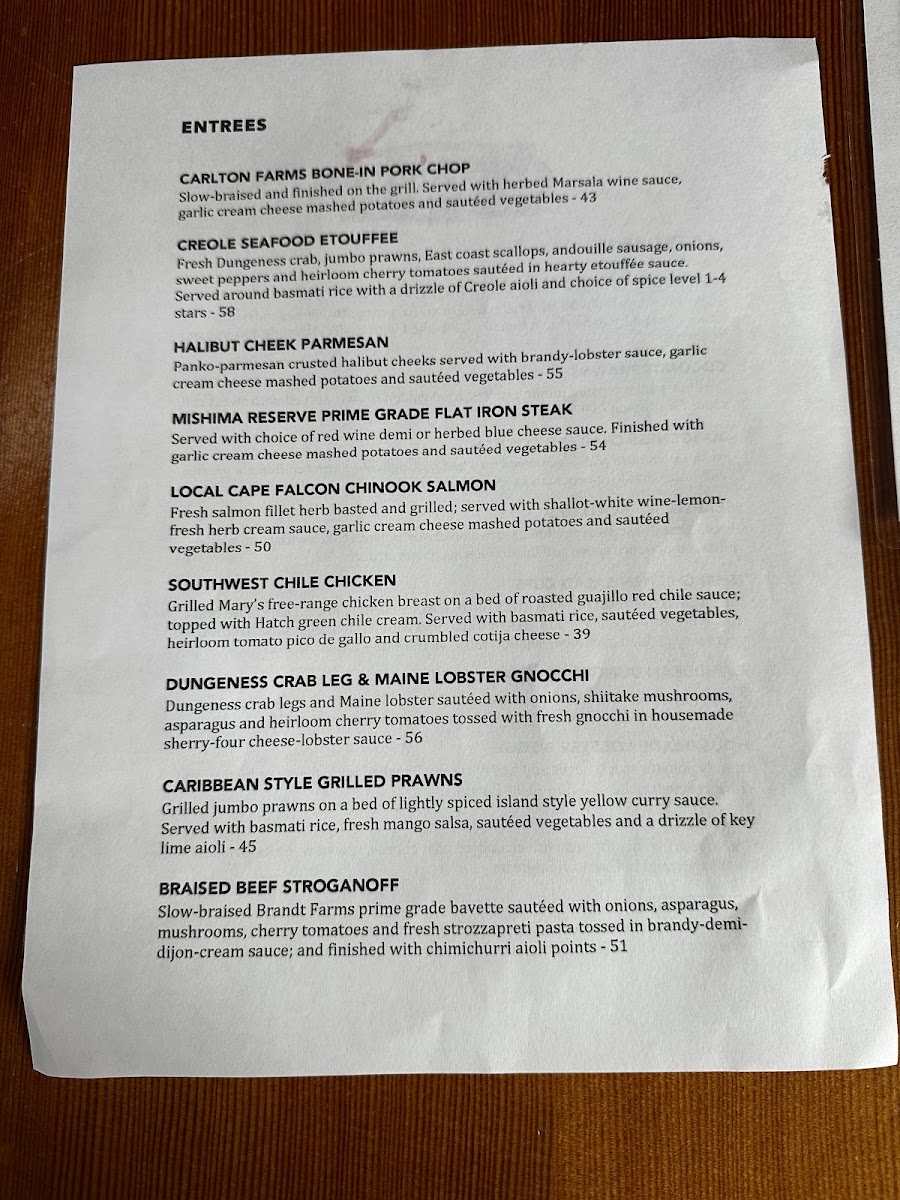 ENTREES

CARLTON FARMS BONE-IN PORK CHOP
Slow-braised and finished on the grill. Served with herbed Marsala wine sauce, garlic cream cheese mashed potatoes and sautéed vegetables - 43

CREOLE SEAFOOD ETOUFFEE
Fresh Dungeness crab, jumbo prawns, East coast scallops, andouille sausage, onions, sweet peppers and heirloom cherry tomatoes sautéed in hearty etouffée sauce. Served around basmati rice with a drizzle of Creole aioli and choice of spice level 1-4 stars - 58

HALIBUT CHEEK PARMESAN
Panko-parmesan crusted halibut cheeks served with brandy-lobster sauce, garlic cream cheese mashed potatoes and sautéed vegetables - 55

MISHIMA RESERVE PRIME GRADE FLAT IRON STEAK
Served with choice of red wine demi or herbed blue cheese sauce. Finished with garlic cream cheese mashed potatoes and sautéed vegetables - 54

LOCAL CAPE FALCON CHINOOK SALMON
Fresh salmon fillet herb basted and grilled; served with shallot-white wine-lemon-fresh herb cream sauce, garlic cream cheese mashed potatoes and sautéed vegetables - 50

SOUTHWEST CHILE CHICKEN
Grilled Mary's free-range chicken breast on a bed of roasted guajillo red chile sauce; topped with Hatch green chile cream. Served with basmati rice, sautéed vegetables, heirloom tomato pico de gallo and crumbled cotija cheese - 39

DUNGENESS CRAB LEG & MAINE LOBSTER GNOCCHI
Dungeness crab legs and Maine lobster sautéed with onions, shiitake mushrooms, asparagus and heirloom cherry tomatoes tossed with fresh gnocchi in housemade sherry-four cheese-lobster sauce - 56

CARIBBEAN STYLE GRILLED PRAWNS
Grilled jumbo prawns on a bed of lightly spiced island style yellow curry sauce. Served with basmati rice, fresh mango salsa, sautéed vegetables and a drizzle of key lime aioli - 45

BRAISED BEEF STROGANOFF
Slow-braised Brandt Farms prime grade bavette sautéed with onions, asparagus, mushrooms, cherry tomatoes and fresh strozzapreti pasta tossed in brandy-demi-dijon-cream sauce; and finished with chimichurri aioli points - 51